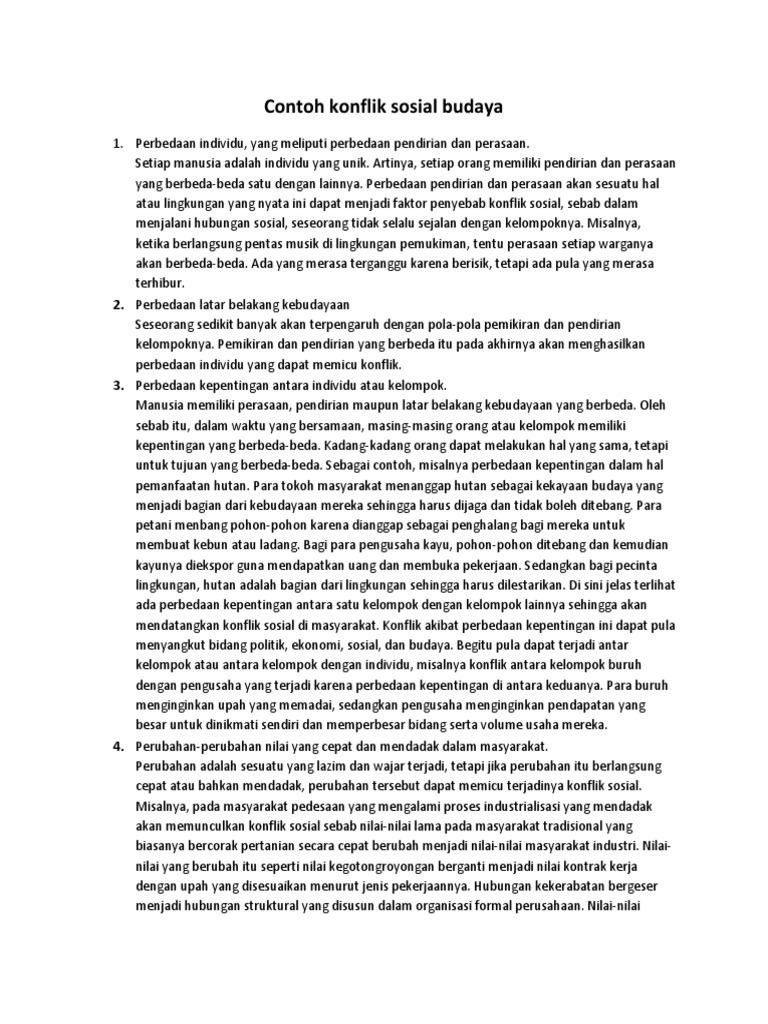 Contoh konflik sosial budaya

1. Perbedaan individu, yang meliputi perbedaan pendirian dan perasaan.
Setiap manusia adalah individu yang unik. Artinya, setiap orang memiliki pendirian dan perasaan yang berbeda-beda satu dengan lainnya. Perbedaan pendirian dan perasaan akan sesuatu hal atau lingkungan yang nyata ini dapat menjadi faktor penyebab konflik sosial, sebab dalam menjalani hubungan sosial, seseorang tidak selalu sejalan dengan kelompoknya. Misalnya, ketika berlangsung pentas musik di lingkungan pemukiman, tentu perasaan setiap warganya akan berbeda-beda. Ada yang merasa terganggu karena berisik, tetapi ada pula yang merasa terhibur.

2. Perbedaan latar belakang kebudayaan
Seseorang sedikit banyak akan terpengaruh dengan pola-pola pemikiran dan pendirian kelompoknya. Pemikiran dan pendirian yang berbeda itu pada akhirnya akan menghasilkan perbedaan individu yang dapat memicu konflik.

3. Perbedaan kepentingan antara individu atau kelompok.
Manusia memiliki perasaan, pendirian maupun latar belakang kebudayaan yang berbeda. Oleh sebab itu, dalam waktu yang bersamaan, masing-masing orang atau kelompok memiliki kepentingan yang berbeda-beda. Kadang-kadang orang dapat melakukan hal yang sama, tetapi untuk tujuan yang berbeda-beda. Sebagai contoh, misalnya perbedaan kepentingan dalam hal pemanfaatan hutan. Para tokoh masyarakat menanggap hutan sebagai kekayaan budaya yang menjadi bagian dari kebudayaan mereka sehingga harus dijaga dan tidak boleh ditebang. Para petani menbang pohon-pohon karena dianggap sebagai penghalang bagi mereka untuk membuat kebun atau ladang. Bagi para pengusaha kayu, pohon-pohon ditebang dan kemudian kayunya diekspor guna mendapatkan uang dan membuka pekerjaan. Sedangkan bagi pecinta lingkungan, hutan adalah bagian dari lingkungan sehingga harus dilestarikan. Di sini jelas terlihat ada perbedaan kepentingan antara satu kelompok dengan kelompok lainnya sehingga akan mendatangkan konflik sosial di masyarakat. Konflik akibat perbedaan kepentingan ini dapat pula menyangkut bidang politik, ekonomi, sosial, dan budaya. Begitu pula dapat terjadi antar kelompok atau antara kelompok dengan individu, misalnya konflik antara kelompok buruh dengan pengusaha yang terjadi karena perbedaan kepentingan di antara keduanya. Para buruh menginginkan upah yang memadai, sedangkan pengusaha menginginkan pendapatan yang besar untuk dinikmati sendiri dan memperbesar bidang serta volume usaha mereka.

4. Perubahan-perubahan nilai yang cepat dan mendadak dalam masyarakat.
Perubahan adalah sesuatu yang lazim dan wajar terjadi, tetapi jika perubahan itu berlangsung cepat atau bahkan mendadak, perubahan tersebut dapat memicu terjadinya konflik sosial. Misalnya, pada masyarakat pedesaan yang mengalami proses industrialisasi yang mendadak akan memunculkan konflik sosial sebab nilai-nilai lama pada masyarakat tradisional yang biasanya bercorak pertanian secara cepat berubah menjadi nilai-nilai masyarakat industri. Nilai-nilai yang berubah itu seperti nilai kegotongroyongan berganti menjadi nilai kontrak kerja dengan upah yang disesuaikan menurut jenis pekerjaannya. Hubungan kekerabatan bergeser menjadi hubungan struktural yang disusun dalam organisasi formal perusahaan. Nilai-nilai